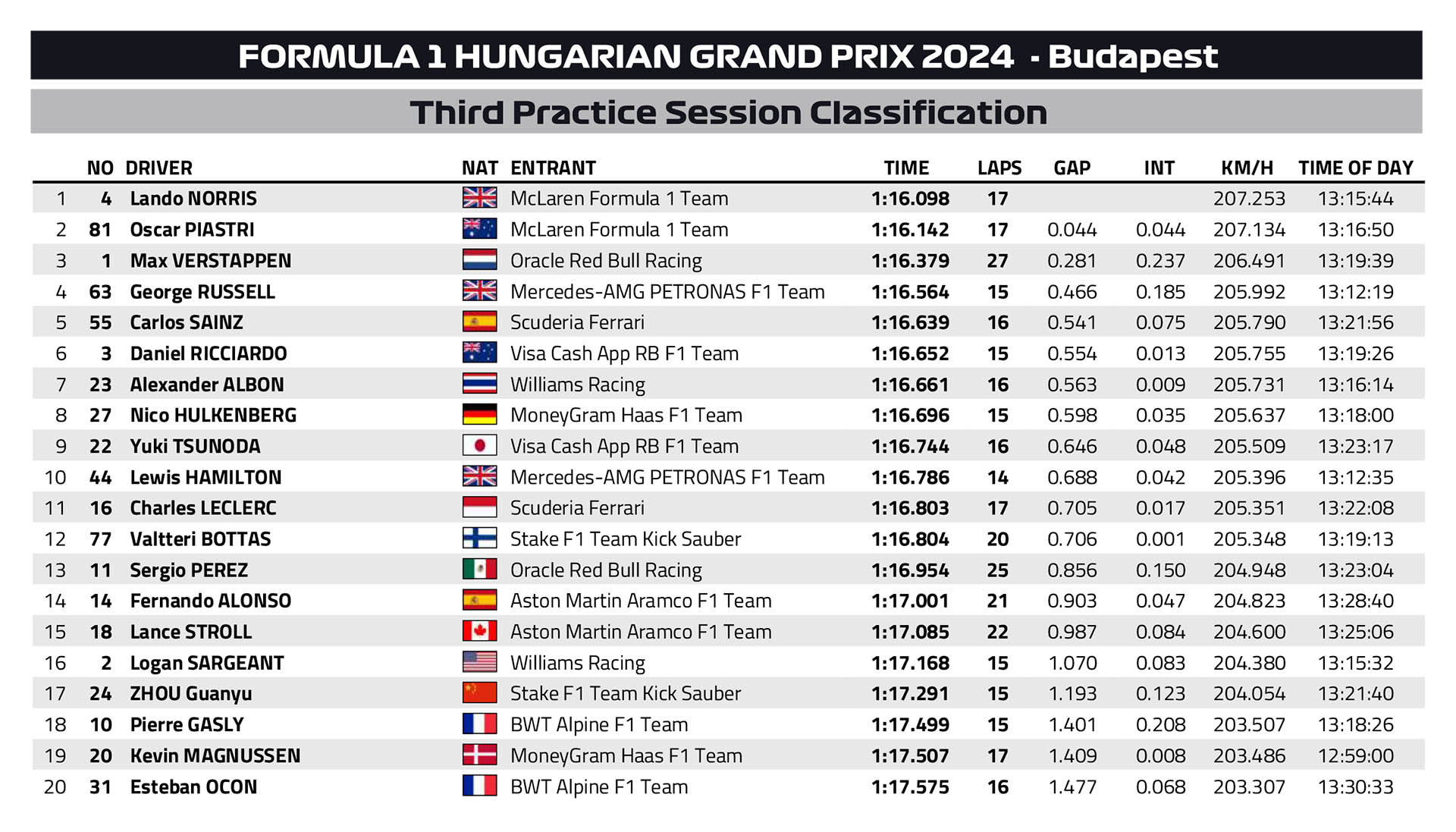 FORMULA 1 HUNGARIAN GRAND PRIX 2024 - Budapest

Third Practice Session Classification

|  | NO | DRIVER | NAT | ENTRANT | TIME | LAPS | GAP | INT | KM/H | TIME OF DAY |
|---|---|---|---|---|---|---|---|---|---|---|
| 1 | 4 | Lando NORRIS |  | McLaren Formula 1 Team | 1:16.098 | 17 |  |  | 207.253 | 13:15:44 |
| 2 | 81 | Oscar PIASTRI |  | McLaren Formula 1 Team | 1:16.142 | 17 | 0.044 | 0.044 | 207.134 | 13:16:50 |
| 3 | 1 | Max VERSTAPPEN |  | Oracle Red Bull Racing | 1:16.379 | 27 | 0.281 | 0.237 | 206.491 | 13:19:39 |
| 4 | 63 | George RUSSELL |  | Mercedes-AMG PETRONAS F1 Team | 1:16.564 | 15 | 0.466 | 0.185 | 205.992 | 13:12:19 |
| 5 | 55 | Carlos SAINZ |  | Scuderia Ferrari | 1:16.639 | 16 | 0.541 | 0.075 | 205.790 | 13:21:56 |
| 6 | 3 | Daniel RICCIARDO |  | Visa Cash App RB F1 Team | 1:16.652 | 15 | 0.554 | 0.013 | 205.755 | 13:19:26 |
| 7 | 23 | Alexander ALBON |  | Williams Racing | 1:16.661 | 16 | 0.563 | 0.009 | 205.731 | 13:16:14 |
| 8 | 27 | Nico HULKENBERG |  | MoneyGram Haas F1 Team | 1:16.696 | 15 | 0.598 | 0.035 | 205.637 | 13:18:00 |
| 9 | 22 | Yuki TSUNODA |  | Visa Cash App RB F1 Team | 1:16.744 | 16 | 0.646 | 0.048 | 205.509 | 13:23:17 |
| 10 | 44 | Lewis HAMILTON |  | Mercedes-AMG PETRONAS F1 Team | 1:16.786 | 14 | 0.688 | 0.042 | 205.396 | 13:12:35 |
| 11 | 16 | Charles LECLERC |  | Scuderia Ferrari | 1:16.803 | 17 | 0.705 | 0.017 | 205.351 | 13:22:08 |
| 12 | 77 | Valtteri BOTTAS |  | Stake F1 Team Kick Sauber | 1:16.804 | 20 | 0.706 | 0.001 | 205.348 | 13:19:13 |
| 13 | 11 | Sergio PEREZ |  | Oracle Red Bull Racing | 1:16.954 | 25 | 0.856 | 0.150 | 204.948 | 13:23:04 |
| 14 | 14 | Fernando ALONSO |  | Aston Martin Aramco F1 Team | 1:17.001 | 21 | 0.903 | 0.047 | 204.823 | 13:28:40 |
| 15 | 18 | Lance STROLL |  | Aston Martin Aramco F1 Team | 1:17.085 | 22 | 0.987 | 0.084 | 204.600 | 13:25:06 |
| 16 | 2 | Logan SARGEANT |  | Williams Racing | 1:17.168 | 15 | 1.070 | 0.083 | 204.380 | 13:15:32 |
| 17 | 24 | ZHOU Guanyu |  | Stake F1 Team Kick Sauber | 1:17.291 | 15 | 1.193 | 0.123 | 204.054 | 13:21:40 |
| 18 | 10 | Pierre GASLY |  | BWT Alpine F1 Team | 1:17.499 | 15 | 1.401 | 0.208 | 203.507 | 13:18:26 |
| 19 | 20 | Kevin MAGNUSSEN |  | MoneyGram Haas F1 Team | 1:17.507 | 17 | 1.409 | 0.008 | 203.486 | 12:59:00 |
| 20 | 31 | Esteban OCON |  | BWT Alpine F1 Team | 1:17.575 | 16 | 1.477 | 0.068 | 203.307 | 13:30:33 |